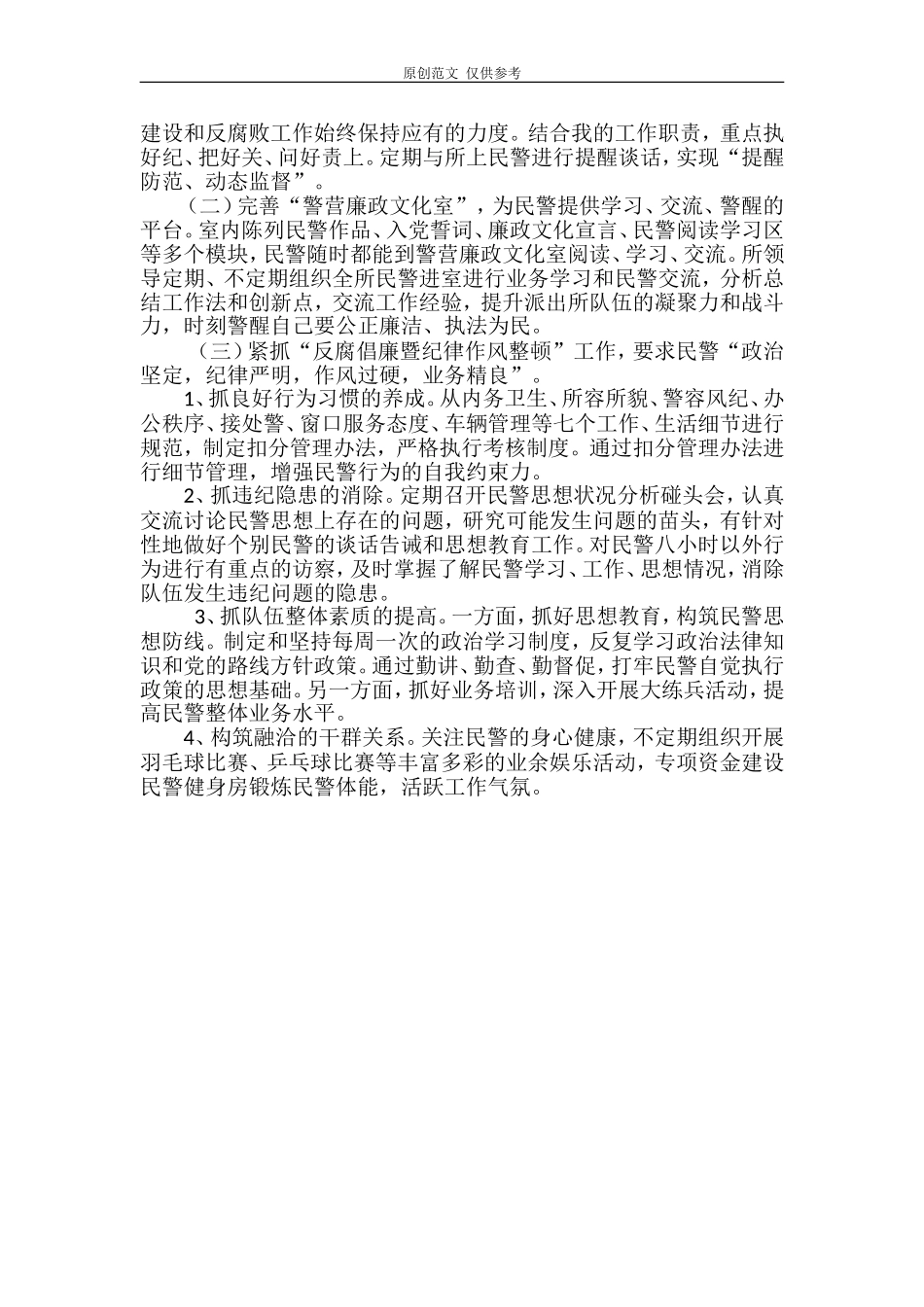 原创范文 仅供参考

建设和反腐败工作始终保持应有的力度。结合我的工作职责，重点执好纪、把好关、问好责上。定期与所上民警进行提醒谈话，实现“提醒防范、动态监督”。

（二）完善“警营廉政文化室”，为民警提供学习、交流、警醒的平台。室内陈列民警作品、入党誓词、廉政文化宣言、民警阅读学习区等多个模块，民警随时都能到警营廉政文化室阅读、学习、交流。所领导定期、不定期组织全所民警进室进行业务学习和民警交流，分析总结工作法和创新点，交流工作经验，提升派出所队伍的凝聚力和战斗力，时刻警醒自己要公正廉洁、执法为民。

（三）紧抓“反腐倡廉暨纪律作风整顿”工作，要求民警“政治坚定，纪律严明，作风过硬，业务精良”。

1、抓良好行为习惯的养成。从内务卫生、所容所貌、警容风纪、办公秩序、接处警、窗口服务态度、车辆管理等七个工作、生活细节进行规范，制定扣分管理办法，严格执行考核制度。通过扣分管理办法进行细节管理，增强民警行为的自我约束力。

2、抓违纪隐患的消除。定期召开民警思想状况分析碰头会，认真交流讨论民警思想上存在的问题，研究可能发生问题的苗头，有针对性地做好个别民警的谈话告诫和思想教育工作。对民警八小时以外行为进行有重点的访察，及时掌握了解民警学习、工作、思想情况，消除队伍发生违纪问题的隐患。

3、抓队伍整体素质的提高。一方面，抓好思想教育，构筑民警思想防线。制定和坚持每周一次的政治学习制度，反复学习政治法律知识和党的路线方针政策。通过勤讲、勤查、勤督促，打牢民警自觉执行政策的思想基础。另一方面，抓好业务培训，深入开展大练兵活动，提高民警整体业务水平。

4、构筑融洽的干群关系。关注民警的身心健康，不定期组织开展羽毛球比赛、乒乓球比赛等丰富多彩的业余娱乐活动，专项资金建设民警健身房锻炼民警体能，活跃工作气氛。